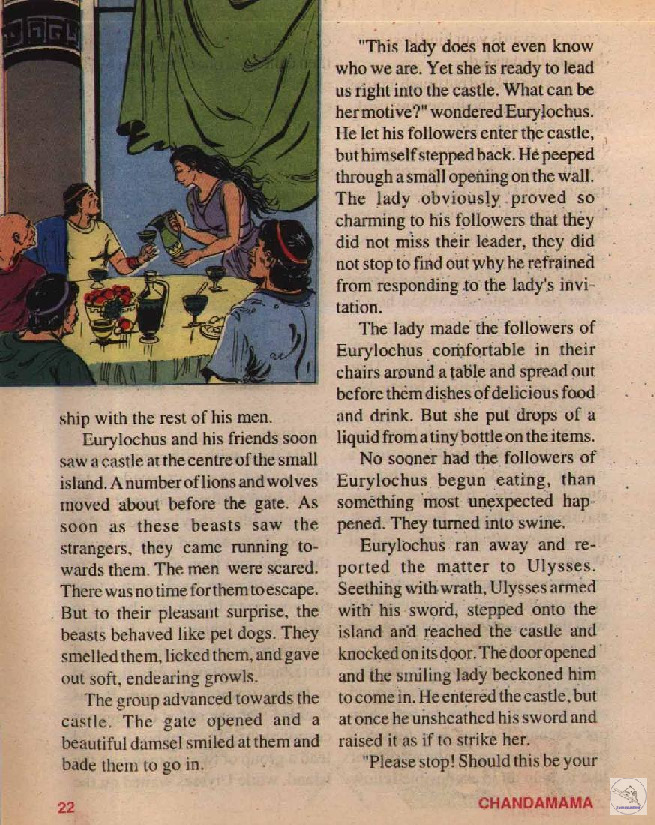 ship with the rest of his men.

Eurylochus and his friends soon saw a castle at the centre of the small island. A number of lions and wolves moved about before the gate. As soon as these beasts saw the strangers, they came running towards them. The men were scared. There was no time for them to escape. But to their pleasant surprise, the beasts behaved like pet dogs. They smelled them, licked them, and gave out soft, endearing growls.

The group advanced towards the castle. The gate opened and a beautiful damsel smiled at them and bade them to go in.

"This lady does not even know who we are. Yet she is ready to lead us right into the castle. What can be her motive?" wondered Eurylochus. He let his followers enter the castle, but himself stepped back. He peeped through a small opening on the wall. The lady obviously proved so charming to his followers that they did not miss their leader, they did not stop to find out why he refrained from responding to the lady's invitation.

The lady made the followers of Eurylochus comfortable in their chairs around a table and spread out before them dishes of delicious food and drink. But she put drops of a liquid from a tiny bottle on the items.

No sooner had the followers of Eurylochus begun eating, than something most unexpected happened. They turned into swine.

Eurylochus ran away and reported the matter to Ulysses. Seething with wrath, Ulysses armed with his sword, stepped onto the island and reached the castle and knocked on its door. The door opened and the smiling lady beckoned him to come in. He entered the castle, but at once he unsheathed his sword and raised it as if to strike her.

"Please stop! Should this be your

22

CHANDAMAMA